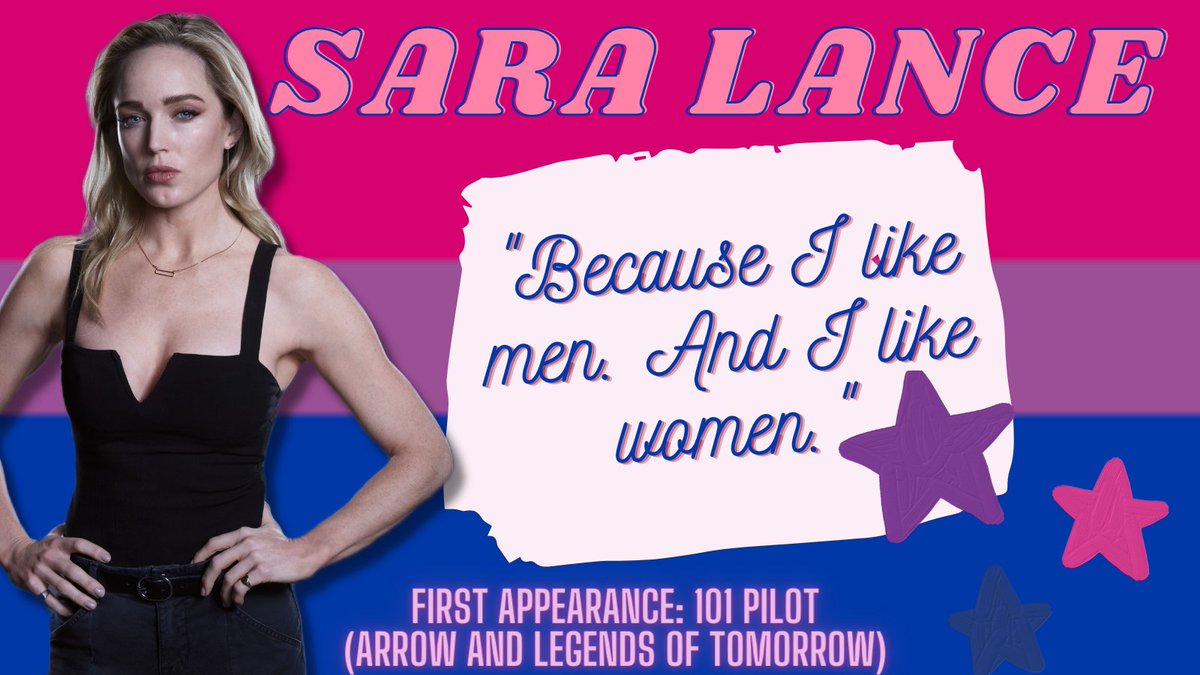 SARA LANCE

"Because I like men. And I like women."

FIRST APPEARANCE: 101 PILOT (ARROW AND LEGENDS OF TOMORROW)